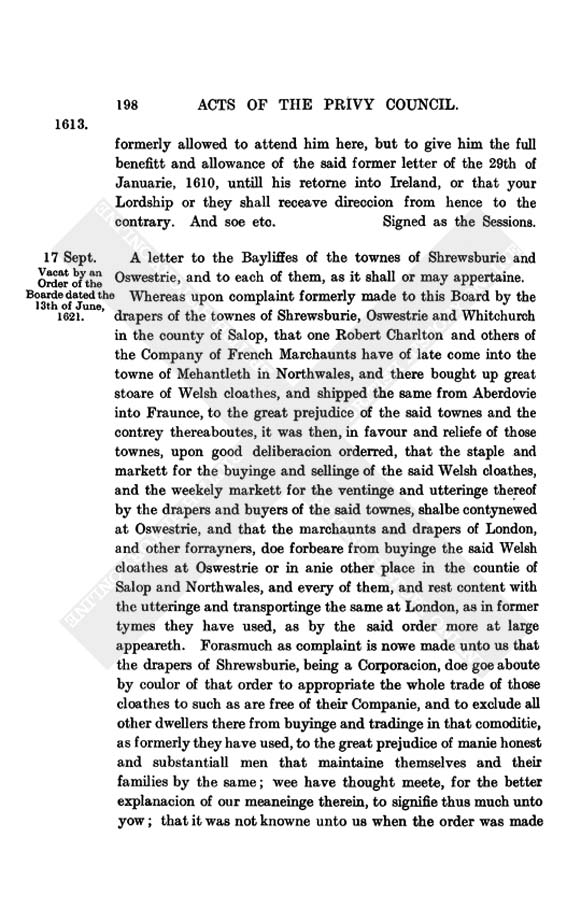 198 ACTS OF THE PRIVY COUNCIL.

1613.

formerly allowed to attend him here, but to give him the full benefitt and allowance of the said former letter of the 29th of Januarie, 1610, untill his retorne into Ireland, or that your Lordship or they shall receave direccion from hence to the contrary. And soe etc. Signed as the Sessions.

17 Sept.
Vacat by an Order of the Boarde dated the 13th of June, 1621.

A letter to the Bayliffes of the townes of Shrewsburie and Oswestrie, and to each of them, as it shall or may appertaine.

Whereas upon complaint formerly made to this Board by the drapers of the townes of Shrewsburie, Oswestrie and Whitchurch in the county of Salop, that one Robert Charlton and others of the Company of French Marchaunts have of late come into the towne of Mehantleth in Northwales, and there bought up great stoare of Welsh cloathes, and shipped the same from Aberdovie into Fraunce, to the great prejudice of the said townes and the contrey thereaboutes, it was then, in favour and reliefe of those townes, upon good deliberacion orderred, that the staple and markett for the buyinge and sellinge of the said Welsh cloathes, and the weekely markett for the ventinge and utteringe thereof by the drapers and buyers of the said townes, shalbe contynewed at Oswestrie, and that the marchaunts and drapers of London, and other forrayners, doe forbeare from buyinge the said Welsh cloathes at Oswestrie or in anie other place in the countie of Salop and Northwales, and every of them, and rest content with the utteringe and transportinge the same at London, as in former tymes they have used, as by the said order more at large appeareth. Forasmuch as complaint is nowe made unto us that the drapers of Shrewsburie, being a Corporacion, doe goe aboute by coulor of that order to appropriate the whole trade of those cloathes to such as are free of their Companie, and to exclude all other dwellers there from buyinge and tradinge in that comoditie, as formerly they have used, to the great prejudice of manie honest and substantiall men that maintaine themselves and their families by the same; wee have thought meete, for the better explanacion of our meaneinge therein, to signifie thus much unto yow; that it was not knowne unto us when the order was made